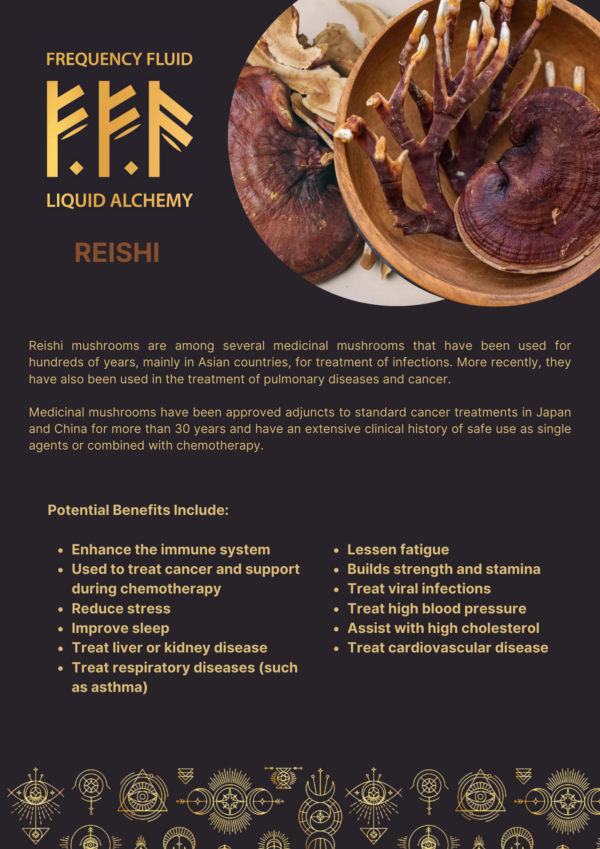 FREQUENCY FLUID

LIQUID ALCHEMY

REISHI

Reishi mushrooms are among several medicinal mushrooms that have been used for hundreds of years, mainly in Asian countries, for treatment of infections. More recently, they have also been used in the treatment of pulmonary diseases and cancer.

Medicinal mushrooms have been approved adjuncts to standard cancer treatments in Japan and China for more than 30 years and have an extensive clinical history of safe use as single agents or combined with chemotherapy.

Potential Benefits Include:

• Enhance the immune system
• Used to treat cancer and support during chemotherapy
• Reduce stress
• Improve sleep
• Treat liver or kidney disease
• Treat respiratory diseases (such as asthma)

• Lessen fatigue
• Builds strength and stamina
• Treat viral infections
• Treat high blood pressure
• Assist with high cholesterol
• Treat cardiovascular disease